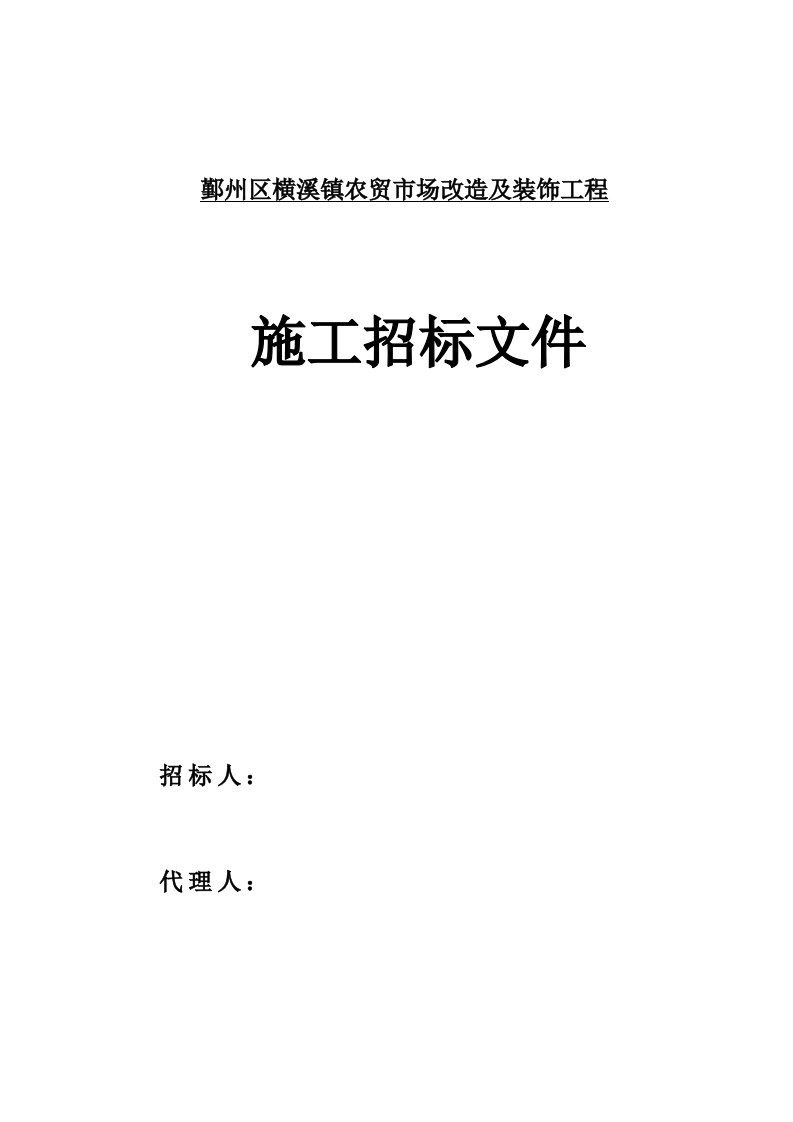 鄞州区横溪镇农贸市场改造及装饰工程

施工招标文件

招标人：

代理人：